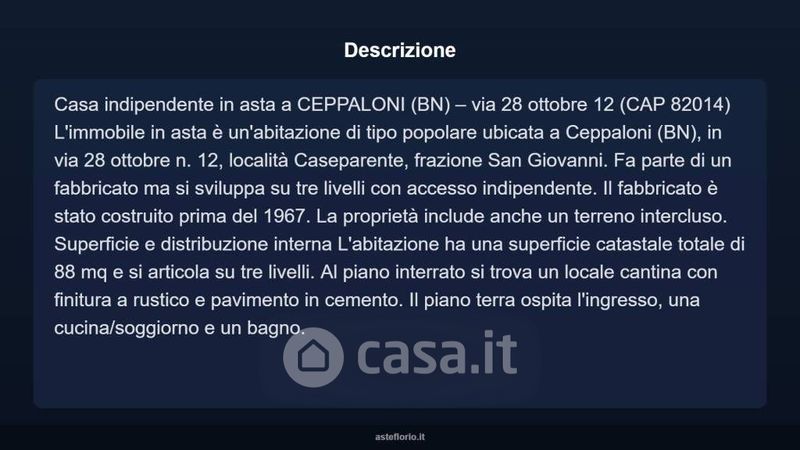 Descrizione

Casa indipendente in asta a CEPPALONI (BN) – via 28 ottobre 12 (CAP 82014) L'immobile in asta è un'abitazione di tipo popolare ubicata a Ceppaloni (BN), in via 28 ottobre n. 12, località Caseparente, frazione San Giovanni. Fa parte di un fabbricato ma si sviluppa su tre livelli con accesso indipendente. Il fabbricato è stato costruito prima del 1967. La proprietà include anche un terreno intercluso. Superficie e distribuzione interna L'abitazione ha una superficie catastale totale di 88 mq e si articola su tre livelli. Al piano interrato si trova un locale cantina con finitura a rustico e pavimento in cemento. Il piano terra ospita l'ingresso, una cucina/soggiorno e un bagno.

asteflorio.it

casa.it